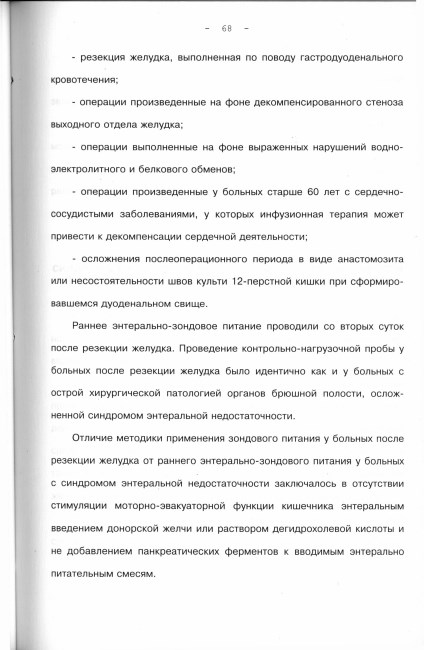 - 68 -

- резекция желудка, выполненная по поводу гастродуоденального кровотечения;

- операции произведенные на фоне декомпенсированного стеноза выходного отдела желудка;

- операции выполненные на фоне выраженных нарушений водно-электролитного и белкового обменов;

- операции произведенные у больных старше 60 лет с сердечно-сосудистыми заболеваниями, у которых инфузионная терапия может привести к декомпенсации сердечной деятельности;

- осложнения послеоперационного периода в виде анастомозита или несостоятельности швов культи 12-перстной кишки при сформировавшемся дуоденальном свище.

Раннее энтерально-зондовое питание проводили со вторых суток после резекции желудка. Проведение контрольно-нагрузочной пробы у больных после резекции желудка было идентично как и у больных с острой хирургической патологией органов брюшной полости, осложненной синдромом энтеральной недостаточности.

Отличие методики применения зондового питания у больных после резекции желудка от раннего энтерально-зондового питания у больных с синдромом энтеральной недостаточности заключалось в отсутствии стимуляции моторно-эвакуаторной функции кишечника энтеральным введением донорской желчи или раствором дегидрохолевой кислоты и не добавлением панкреатических ферментов к вводимым энтерально питательным смесям.